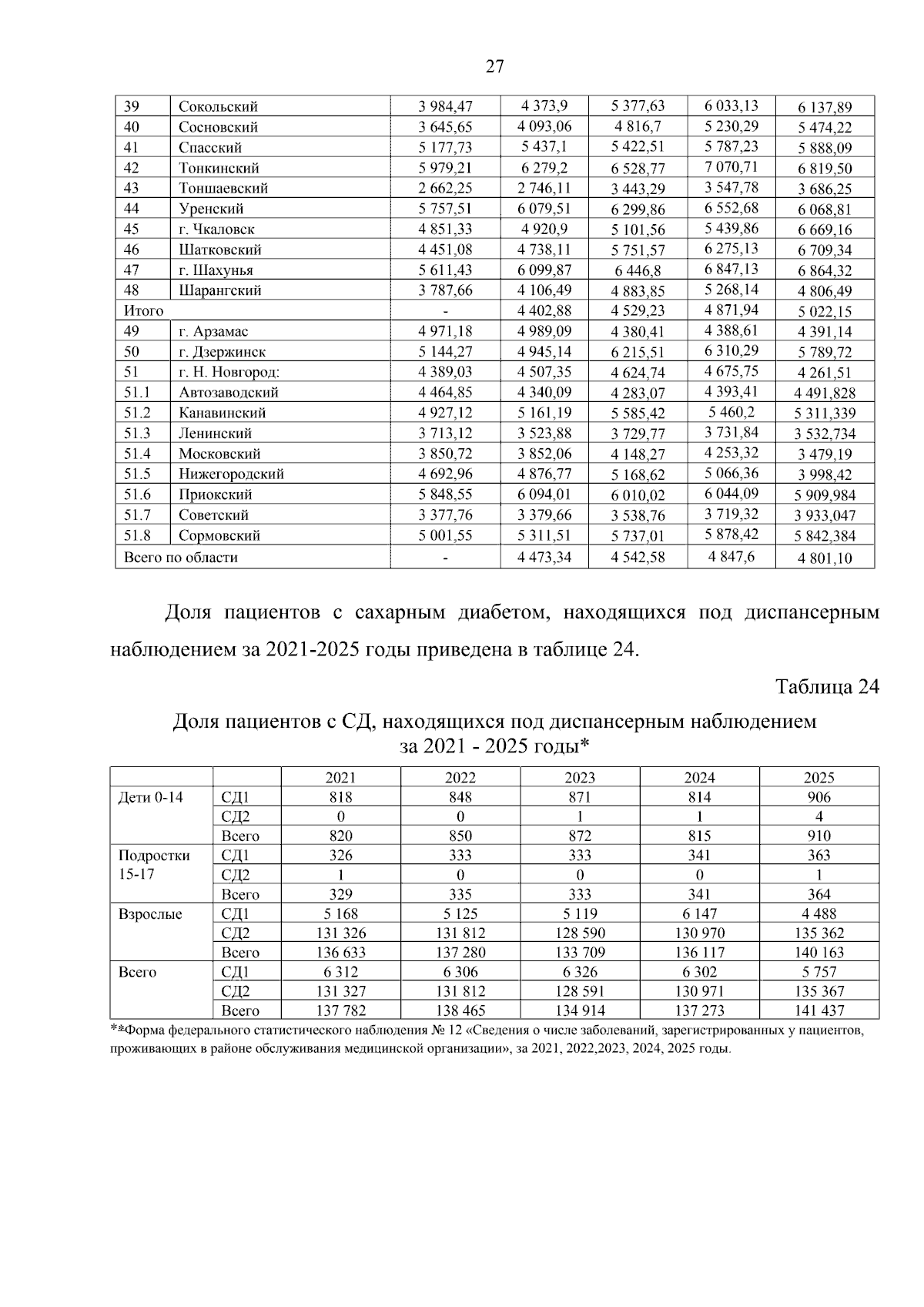 27

| 39 | Сокольский | 3 984,47 | 4 373,9 | 5 377,63 | 6 033,13 | 6 137,89 |
|---|---|---|---|---|---|---|
| 40 | Сосновский | 3 645,65 | 4 093,06 | 4 816,7 | 5 230,29 | 5 474,22 |
| 41 | Спасский | 5 177,73 | 5 437,1 | 5 422,51 | 5 787,23 | 5 888,09 |
| 42 | Тонкинский | 5 979,21 | 6 279,2 | 6 528,77 | 7 070,71 | 6 819,50 |
| 43 | Тоншаевский | 2 662,25 | 2 746,11 | 3 443,29 | 3 547,78 | 3 686,25 |
| 44 | Уренский | 5 757,51 | 6 079,51 | 6 299,86 | 6 552,68 | 6 068,81 |
| 45 | г. Чкаловск | 4 851,33 | 4 920,9 | 5 101,56 | 5 439,86 | 6 669,16 |
| 46 | Шатковский | 4 451,08 | 4 738,11 | 5 751,57 | 6 275,13 | 6 709,34 |
| 47 | г. Шахунья | 5 611,43 | 6 099,87 | 6 446,8 | 6 847,13 | 6 864,32 |
| 48 | Шарангский | 3 787,66 | 4 106,49 | 4 883,85 | 5 268,14 | 4 806,49 |
| Итого | | - | 4 402,88 | 4 529,23 | 4 871,94 | 5 022,15 |
| 49 | г. Арзамас | 4 971,18 | 4 989,09 | 4 380,41 | 4 388,61 | 4 391,14 |
| 50 | г. Дзержинск | 5 144,27 | 4 945,14 | 6 215,51 | 6 310,29 | 5 789,72 |
| 51 | г. Н. Новгород: | 4 389,03 | 4 507,35 | 4 624,74 | 4 675,75 | 4 261,51 |
| 51.1 | Автозаводский | 4 464,85 | 4 340,09 | 4 283,07 | 4 393,41 | 4 491,828 |
| 51.2 | Канавинский | 4 927,12 | 5 161,19 | 5 585,42 | 5 460,2 | 5 311,339 |
| 51.3 | Ленинский | 3 713,12 | 3 523,88 | 3 729,77 | 3 731,84 | 3 532,734 |
| 51.4 | Московский | 3 850,72 | 3 852,06 | 4 148,27 | 4 253,32 | 3 479,19 |
| 51.5 | Нижегородский | 4 692,96 | 4 876,77 | 5 168,62 | 5 066,36 | 3 998,42 |
| 51.6 | Приокский | 5 848,55 | 6 094,01 | 6 010,02 | 6 044,09 | 5 909,984 |
| 51.7 | Советский | 3 377,76 | 3 379,66 | 3 538,76 | 3 719,32 | 3 933,047 |
| 51.8 | Сормовский | 5 001,55 | 5 311,51 | 5 737,01 | 5 878,42 | 5 842,384 |
| Всего по области | | - | 4 473,34 | 4 542,58 | 4 847,6 | 4 801,10 |

Доля пациентов с сахарным диабетом, находящихся под диспансерным наблюдением за 2021-2025 годы приведена в таблице 24.

Таблица 24

Доля пациентов с СД, находящихся под диспансерным наблюдением
за 2021 - 2025 годы*

| | | 2021 | 2022 | 2023 | 2024 | 2025 |
|---|---|---|---|---|---|---|
| Дети 0-14 | СД1 | 818 | 848 | 871 | 814 | 906 |
| | СД2 | 0 | 0 | 1 | 1 | 4 |
| | Всего | 820 | 850 | 872 | 815 | 910 |
| Подростки 15-17 | СД1 | 326 | 333 | 333 | 341 | 363 |
| | СД2 | 1 | 0 | 0 | 0 | 1 |
| | Всего | 329 | 335 | 333 | 341 | 364 |
| Взрослые | СД1 | 5 168 | 5 125 | 5 119 | 6 147 | 4 488 |
| | СД2 | 131 326 | 131 812 | 128 590 | 130 970 | 135 362 |
| | Всего | 136 633 | 137 280 | 133 709 | 136 117 | 140 163 |
| Всего | СД1 | 6 312 | 6 306 | 6 326 | 6 302 | 5 757 |
| | СД2 | 131 327 | 131 812 | 128 591 | 130 971 | 135 367 |
| | Всего | 137 782 | 138 465 | 134 914 | 137 273 | 141 437 |

**Форма федерального статистического наблюдения № 12 «Сведения о числе заболеваний, зарегистрированных у пациентов, проживающих в районе обслуживания медицинской организации», за 2021, 2022,2023, 2024, 2025 годы.